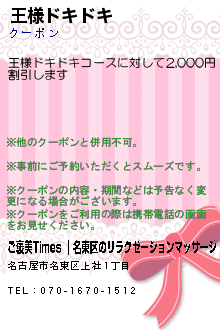 王様ドキドキ
クーポン

王様ドキドキコースに対して2,000円割引します

※他のクーポンと併用不可。

※事前にご予約いただくとスムーズです。

※クーポンの内容・期間などは予告なく変更になる場合がございます。
※クーポンをご利用の際は携帯電話の画面をお見せください。

ご褒美Times｜名東区のリラクゼーションマッサージ

名古屋市名東区上社1丁目

TEL：070-1670-1512